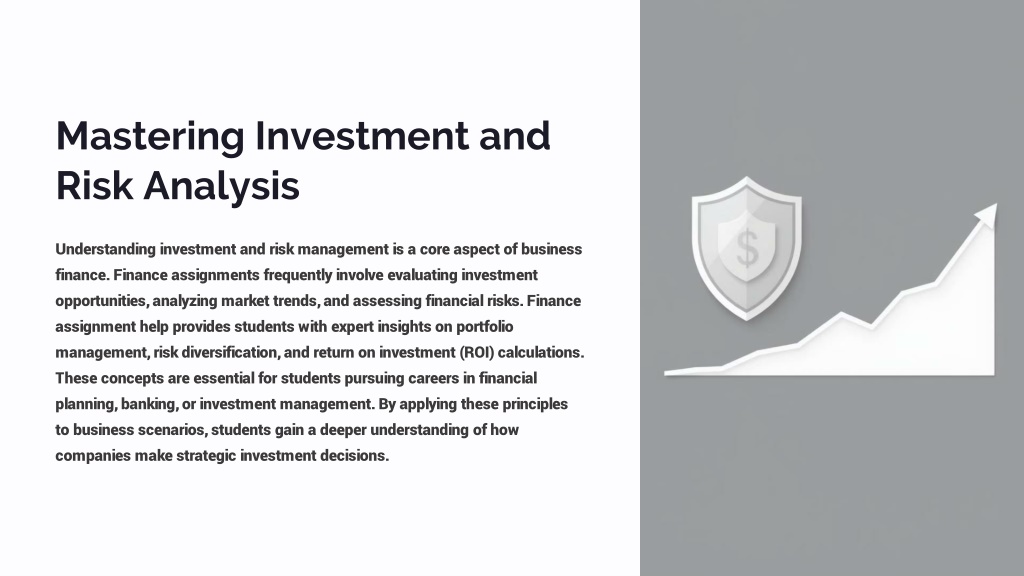 Mastering Investment and Risk Analysis

Understanding investment and risk management is a core aspect of business finance. Finance assignments frequently involve evaluating investment opportunities, analyzing market trends, and assessing financial risks. Finance assignment help provides students with expert insights on portfolio management, risk diversification, and return on investment (ROI) calculations. These concepts are essential for students pursuing careers in financial planning, banking, or investment management. By applying these principles to business scenarios, students gain a deeper understanding of how companies make strategic investment decisions.

$